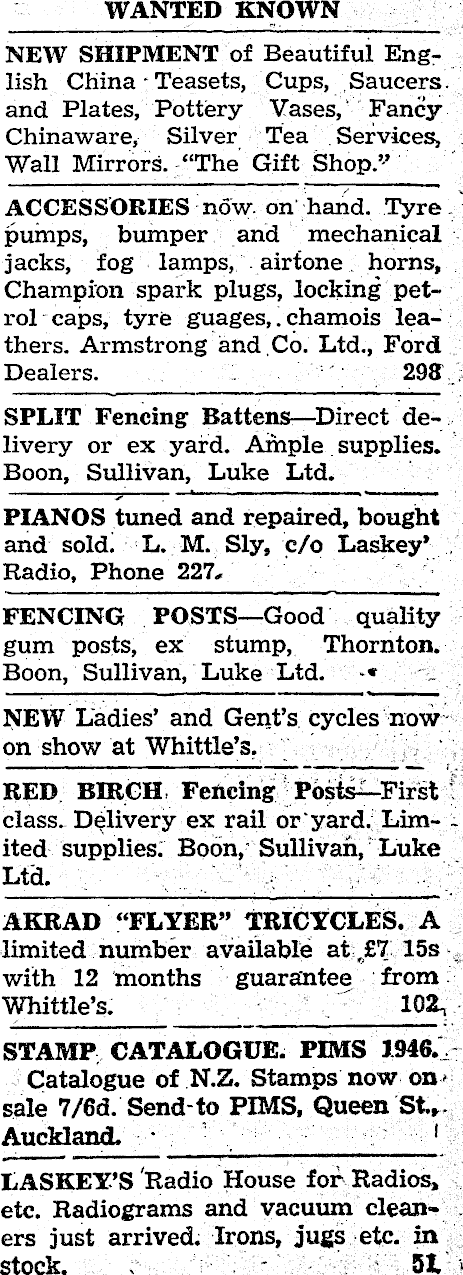 WANTED KNOWN

NEW SHIPMENT of Beautiful English China Teasets, Cups, Saucers and Plates, Pottery Vases, Fancy Chinaware, Silver Tea Services, Wall Mirrors. "The Gift Shop."

ACCESSORIES now on hand. Tyre pumps, bumper and mechanical jacks, fog lamps, airtone horns, Champion spark plugs, locking petrol caps, tyre guages, chamois leathers. Armstrong and Co. Ltd., Ford Dealers. 298

SPLIT Fencing Battens—Direct delivery or ex yard. Ample supplies. Boon, Sullivan, Luke Ltd.

PIANOS tuned and repaired, bought and sold. L. M. Sly, c/o Laskey' Radio, Phone 227.

FENCING POSTS—Good quality gum posts, ex stump, Thornton. Boon, Sullivan, Luke Ltd.

NEW Ladies' and Gent's cycles now on show at Whittle's.

RED BIRCH Fencing Posts—First class. Delivery ex rail or yard. Limited supplies. Boon, Sullivan, Luke Ltd.

AKRAD "FLYER" TRICYCLES. A limited number available at £7 15s with 12 months guarantee from Whittle's. 102

STAMP CATALOGUE. PIMS 1946. Catalogue of N.Z. Stamps now on sale 7/6d. Send to PIMS, Queen St., Auckland.

LASKEY'S Radio House for Radios, etc. Radiograms and vacuum cleaners just arrived. Irons, jugs etc. in stock. 51